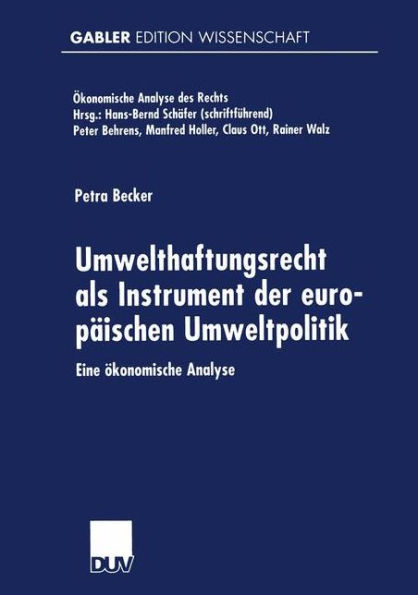 GABLER EDITION WISSENSCHAFT

Ökonomische Analyse des Rechts
Hrsg.: Hans-Bernd Schäfer (schriftführend)
Peter Behrens, Manfred Holler, Claus Ott, Rainer Walz

Petra Becker

Umwelthaftungsrecht als Instrument der europäischen Umweltpolitik

Eine ökonomische Analyse

DUV